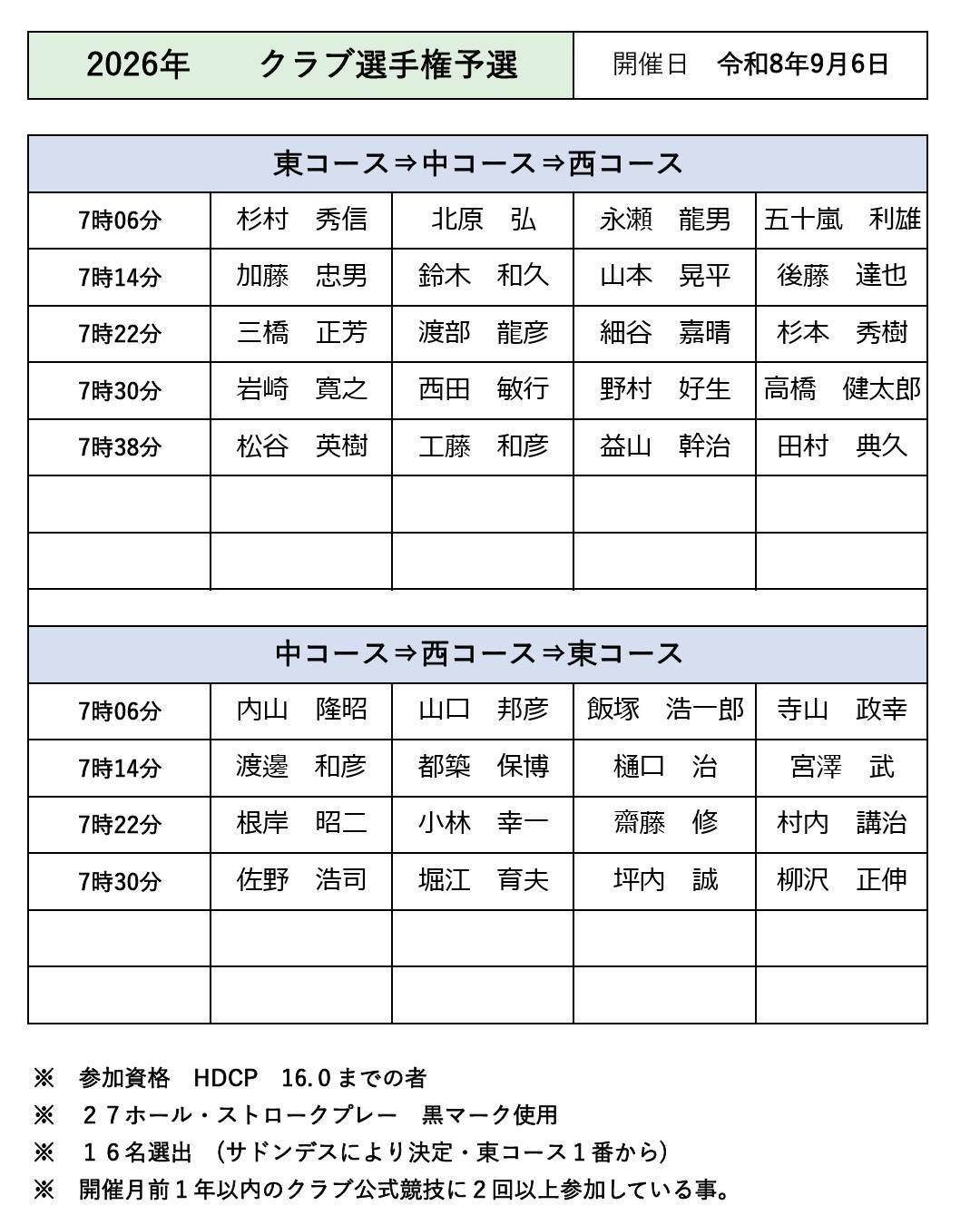 | 2026年　クラブ選手権予選 | 開催日　令和8年9月6日 |
|---|---|

| 東コース⇒中コース⇒西コース | | | | |
|---|---|---|---|---|
| 7時06分 | 杉村　秀信 | 北原　弘 | 永瀬　龍男 | 五十嵐　利雄 |
| 7時14分 | 加藤　忠男 | 鈴木　和久 | 山本　晃平 | 後藤　達也 |
| 7時22分 | 三橋　正芳 | 渡部　龍彦 | 細谷　嘉晴 | 杉本　秀樹 |
| 7時30分 | 岩崎　寛之 | 西田　敏行 | 野村　好生 | 高橋　健太郎 |
| 7時38分 | 松谷　英樹 | 工藤　和彦 | 益山　幹治 | 田村　典久 |
| | | | | |
| | | | | |

| 中コース⇒西コース⇒東コース | | | | |
|---|---|---|---|---|
| 7時06分 | 内山　隆昭 | 山口　邦彦 | 飯塚　浩一郎 | 寺山　政幸 |
| 7時14分 | 渡邊　和彦 | 都築　保博 | 樋口　治 | 宮澤　武 |
| 7時22分 | 根岸　昭二 | 小林　幸一 | 齋藤　修 | 村内　講治 |
| 7時30分 | 佐野　浩司 | 堀江　育夫 | 坪内　誠 | 柳沢　正伸 |
| | | | | |
| | | | | |

※　参加資格　HDCP　16.0までの者
※　２７ホール・ストロークプレー　黒マーク使用
※　１６名選出　（サドンデスにより決定・東コース１番から）
※　開催月前１年以内のクラブ公式競技に２回以上参加している事。